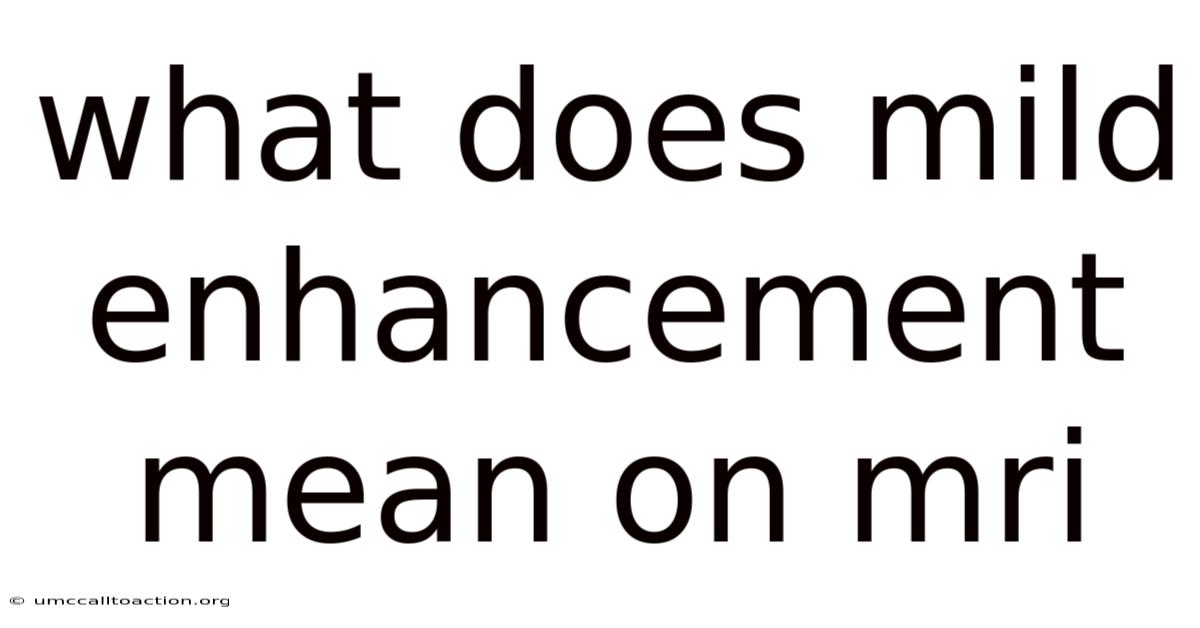 what does mild enhancement mean on mri

© umccalltoaction.org